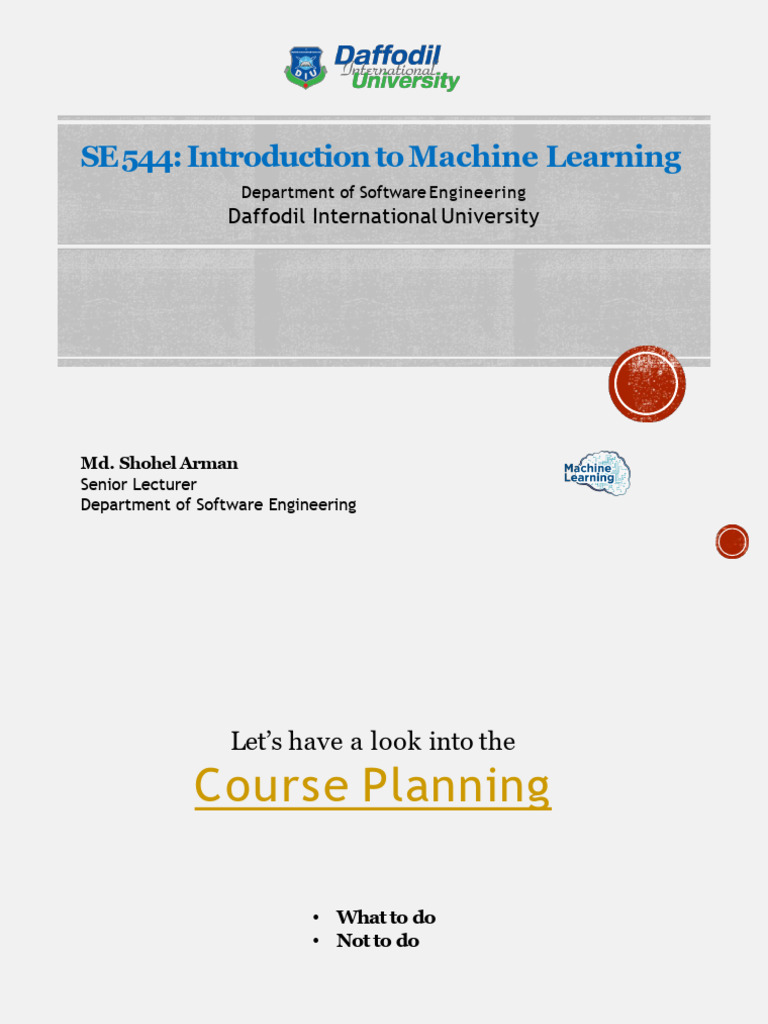 Daffodil International University

SE 544: Introduction to Machine Learning

Department of Software Engineering
Daffodil International University

Md. Shohel Arman
Senior Lecturer
Department of Software Engineering

Machine Learning

Let's have a look into the

Course Planning

• What to do
• Not to do